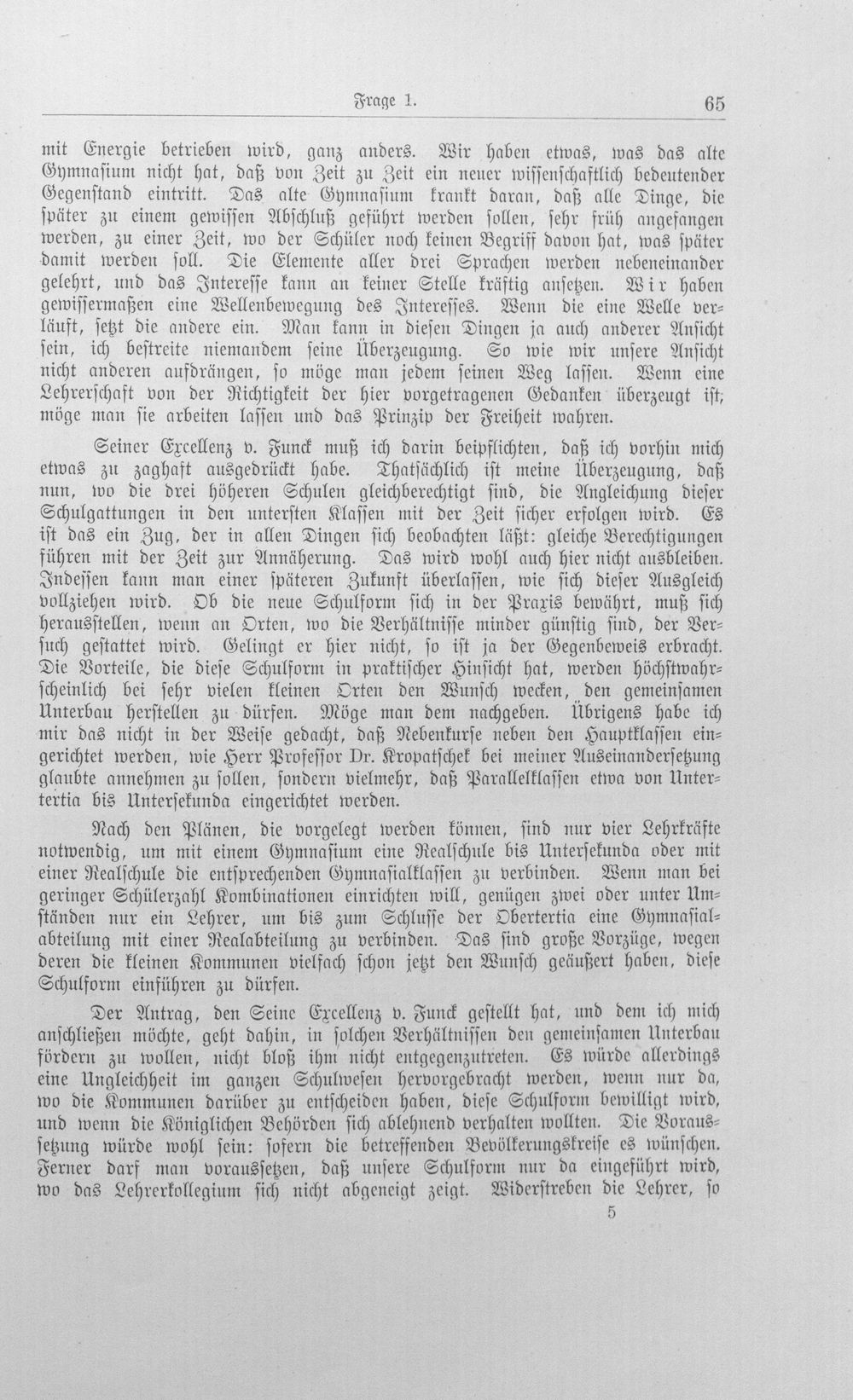 Frage 1. 65

mit Energie betrieben wird, ganz anders. Wir haben etwas, was das alte Gymnasium nicht hat, daß von Zeit zu Zeit ein neuer wissenschaftlich bedeutender Gegenstand eintritt. Das alte Gymnasium krankt daran, daß alle Dinge, die später zu einem gewissen Abschluß geführt werden sollen, sehr früh angefangen werden, zu einer Zeit, wo der Schüler noch keinen Begriff davon hat, was später damit werden soll. Die Elemente aller drei Sprachen werden nebeneinander gelehrt, und das Interesse kann an keiner Stelle kräftig ansetzen. Wir haben gewissermaßen eine Wellenbewegung des Interesses. Wenn die eine Welle verläuft, setzt die andere ein. Man kann in diesen Dingen ja auch anderer Ansicht sein, ich bestreite niemandem seine Überzeugung. So wie wir unsere Ansicht nicht anderen aufdrängen, so möge man jedem seinen Weg lassen. Wenn eine Lehrerschaft von der Richtigkeit der hier vorgetragenen Gedanken überzeugt ist, möge man sie arbeiten lassen und das Prinzip der Freiheit wahren.

Seiner Excellenz v. Funck muß ich darin beipflichten, daß ich vorhin mich etwas zu zaghaft ausgedrückt habe. Thatsächlich ist meine Überzeugung, daß nun, wo die drei höheren Schulen gleichberechtigt sind, die Angleichung dieser Schulgattungen in den untersten Klassen mit der Zeit sicher erfolgen wird. Es ist das ein Zug, der in allen Dingen sich beobachten läßt: gleiche Berechtigungen führen mit der Zeit zur Annäherung. Das wird wohl auch hier nicht ausbleiben. Indessen kann man einer späteren Zukunft überlassen, wie sich dieser Ausgleich vollziehen wird. Ob die neue Schulform sich in der Praxis bewährt, muß sich herausstellen, wenn an Orten, wo die Verhältnisse minder günstig sind, der Versuch gestattet wird. Gelingt er hier nicht, so ist ja der Gegenbeweis erbracht. Die Vorteile, die diese Schulform in praktischer Hinsicht hat, werden höchstwahrscheinlich bei sehr vielen kleinen Orten den Wunsch wecken, den gemeinsamen Unterbau herstellen zu dürfen. Möge man dem nachgeben. Übrigens habe ich mir das nicht in der Weise gedacht, daß Nebenkurse neben den Hauptklassen eingerichtet werden, wie Herr Professor Dr. Kropatschek bei meiner Auseinandersetzung glaubte annehmen zu sollen, sondern vielmehr, daß Parallelklassen etwa von Untertertia bis Untersekunda eingerichtet werden.

Nach den Plänen, die vorgelegt werden können, sind nur vier Lehrkräfte notwendig, um mit einem Gymnasium eine Realschule bis Untersekunda oder mit einer Realschule die entsprechenden Gymnasialklassen zu verbinden. Wenn man bei geringer Schülerzahl Kombinationen einrichten will, genügen zwei oder unter Umständen nur ein Lehrer, um bis zum Schlusse der Obertertia eine Gymnasialabteilung mit einer Realabteilung zu verbinden. Das sind große Vorzüge, wegen deren die kleinen Kommunen vielfach schon jetzt den Wunsch geäußert haben, diese Schulform einführen zu dürfen.

Der Antrag, den Seine Excellenz v. Funck gestellt hat, und dem ich mich anschließen möchte, geht dahin, in solchen Verhältnissen den gemeinsamen Unterbau fördern zu wollen, nicht bloß ihm nicht entgegenzutreten. Es würde allerdings eine Ungleichheit im ganzen Schulwesen hervorgebracht werden, wenn nur da, wo die Kommunen darüber zu entscheiden haben, diese Schulform bewilligt wird, und wenn die Königlichen Behörden sich ablehnend verhalten wollten. Die Voraussetzung würde wohl sein: sofern die betreffenden Bevölkerungskreise es wünschen. Ferner darf man voraussetzen, daß unsere Schulform nur da eingeführt wird, wo das Lehrerkollegium sich nicht abgeneigt zeigt. Widerstreben die Lehrer, so

5